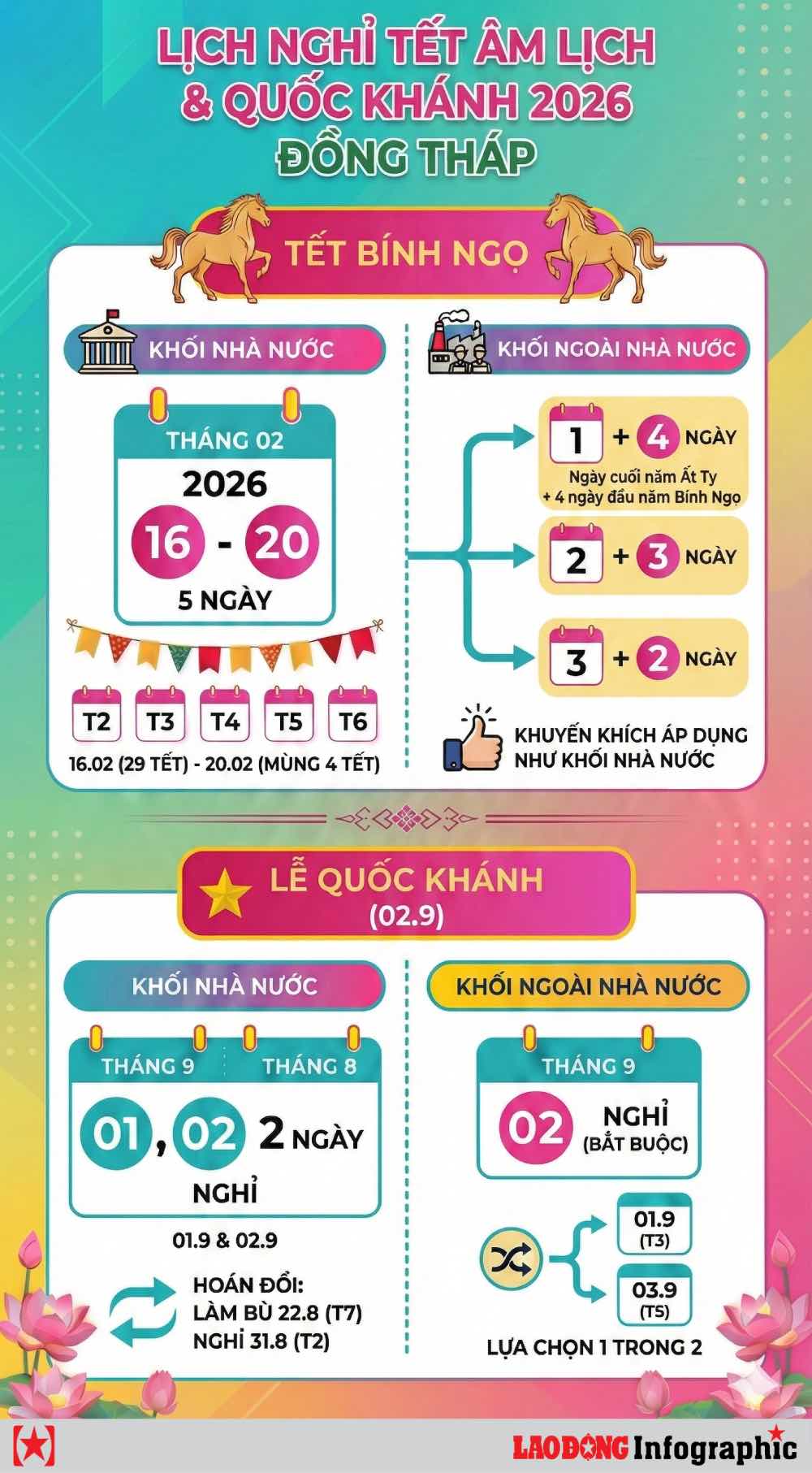 LỊCH NGHỈ TẾT ÂM LỊCH & QUỐC KHÁNH 2026
ĐỒNG THÁP

TẾT BÍNH NGỌ

KHỐI NHÀ NƯỚC

THÁNG 02
2026
16 - 20
5 NGÀY

T2 T3 T4 T5 T6
16.02 (29 TẾT) - 20.02 (MÙNG 4 TẾT)

KHỐI NGOÀI NHÀ NƯỚC

1 + 4 NGÀY
Ngày cuối năm Ất Tỵ + 4 ngày đầu năm Bính Ngọ

2 + 3 NGÀY

3 + 2 NGÀY

KHUYẾN KHÍCH ÁP DỤNG NHƯ KHỐI NHÀ NƯỚC

LỄ QUỐC KHÁNH
(02.9)

KHỐI NHÀ NƯỚC

THÁNG 9 THÁNG 8
01, 02 2 NGÀY
NGHỈ
01.9 & 02.9

HOÁN ĐỔI:
LÀM BÙ 22.8 (T7)
NGHỈ 31.8 (T2)

KHỐI NGOÀI NHÀ NƯỚC

THÁNG 9
02 NGHỈ (BẮT BUỘC)

01.9 (T3)
03.9 (T5)
LỰA CHỌN 1 TRONG 2

LAO ĐỘNG Infographic